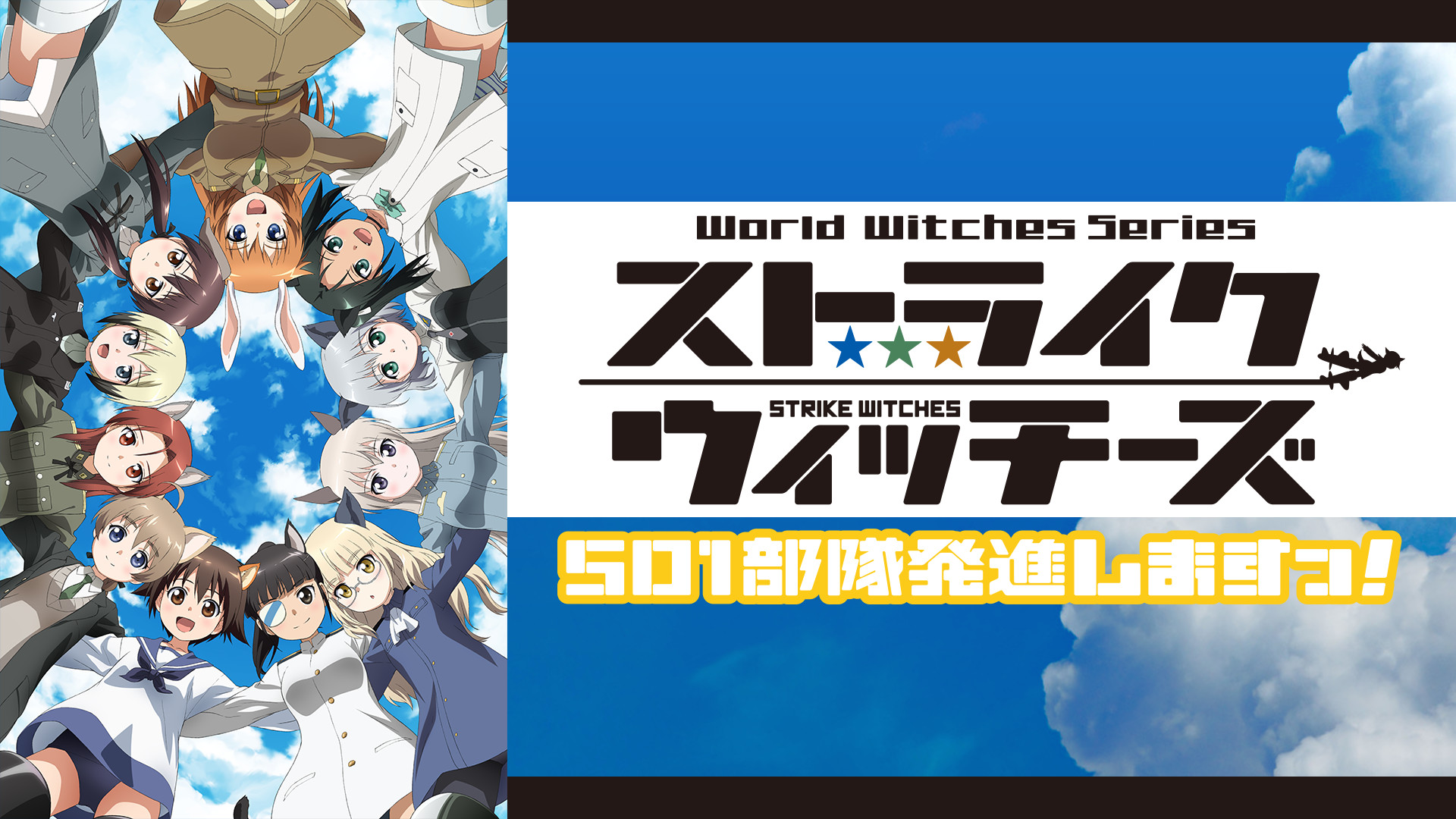 World Witches Series

ストライク

STRIKE WITCHES

ウィッチーズ

501部隊発進しますっ!